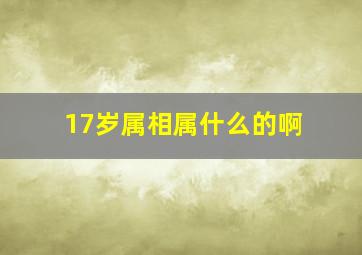 17岁属相属什么的啊